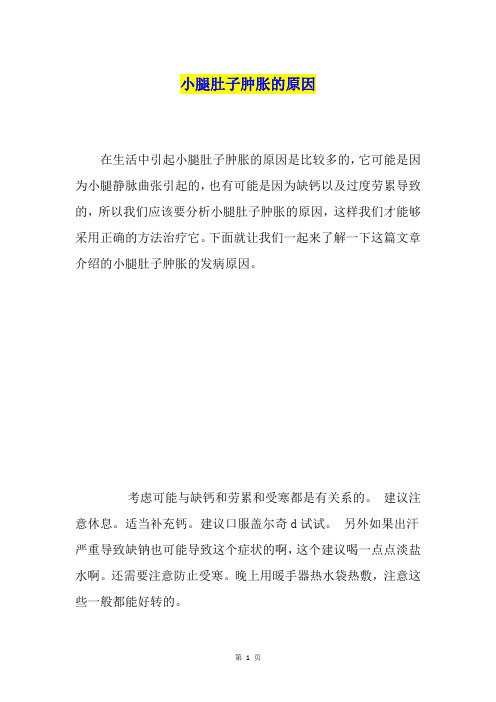 小腿肚子肿胀的原因

在生活中引起小腿肚子肿胀的原因是比较多的，它可能是因为小腿静脉曲张引起的，也有可能是因为缺钙以及过度劳累导致的，所以我们应该要分析小腿肚子肿胀的原因，这样我们才能够采用正确的方法治疗它。下面就让我们一起来了解一下这篇文章介绍的小腿肚子肿胀的发病原因。

考虑可能与缺钙和劳累和受寒都是有关系的。 建议注意休息。适当补充钙。建议口服盖尔奇 d 试试。 另外如果出汗严重导致缺钠也可能导致这个症状的啊，这个建议喝一点点淡盐水啊。还需要注意防止受寒。晚上用暖手器热水袋热敷，注意这些一般都能好转的。

第 1 页